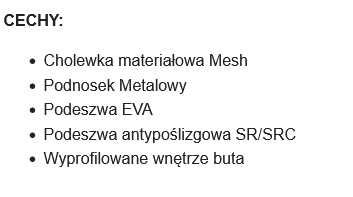 CECHY:

- Cholewka materiałowa Mesh
- Podnosek Metalowy
- Podeszwa EVA
- Podeszwa antypoślizgowa SR/SRC
- Wyprofilowane wnętrze buta